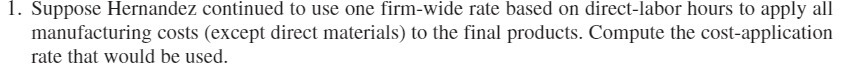 1. Suppose Hernandez continued to use one firm-wide rate based on direct-labor hours to apply all manufacturing costs (except direct materials) to the final products. Compute the cost-application rate that would be used.